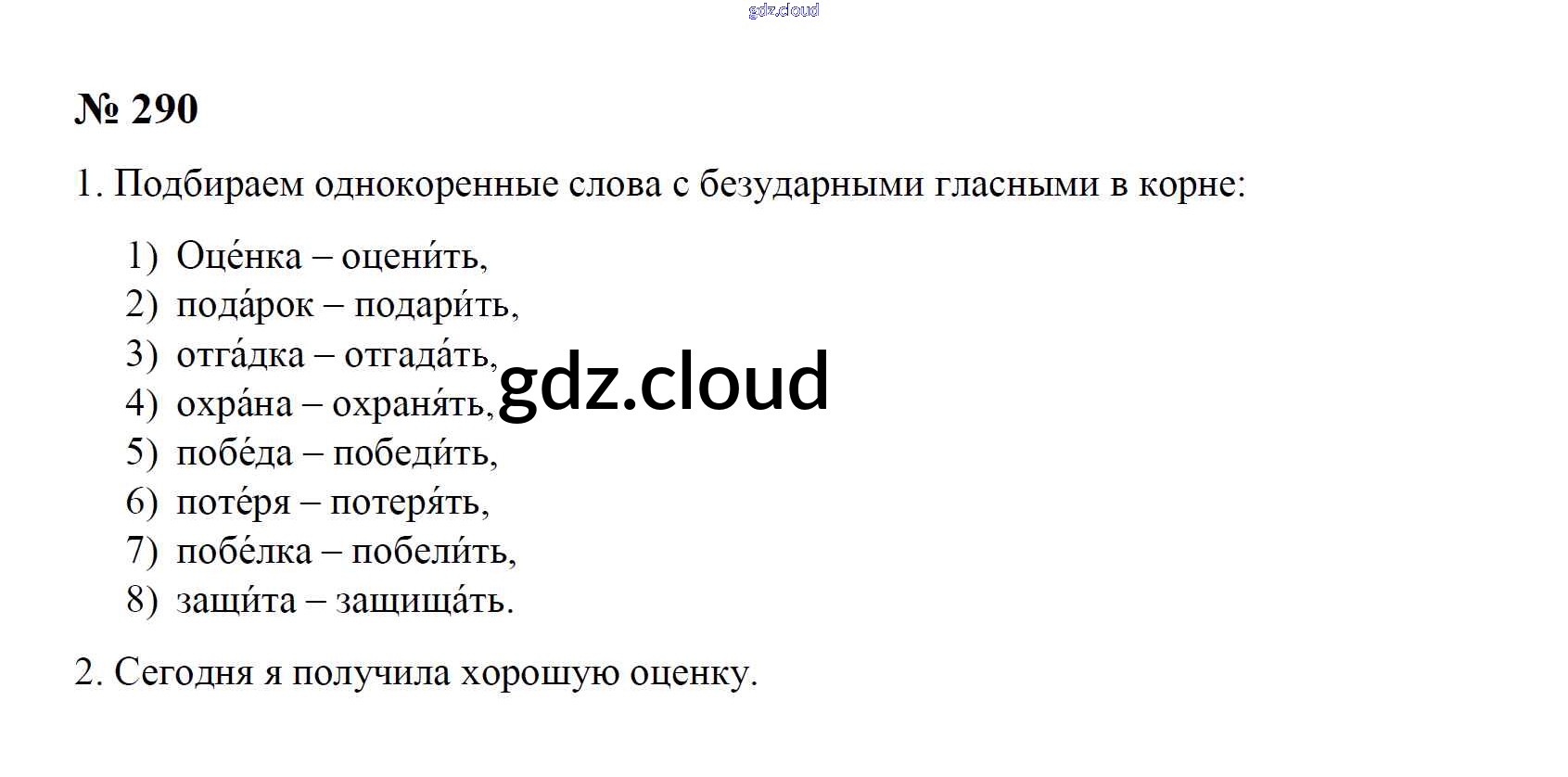 № 290

1. Подбираем однокоренные слова с безударными гласными в корне:

1) Оце́нка – оцени́ть,
2) пода́рок – подари́ть,
3) отга́дка – отгада́ть,
4) охра́на – охраня́ть,
5) побе́да – победи́ть,
6) поте́ря – потеря́ть,
7) побе́лка – побели́ть,
8) защи́та – защища́ть.

2. Сегодня я получила хорошую оценку.

gdz.cloud